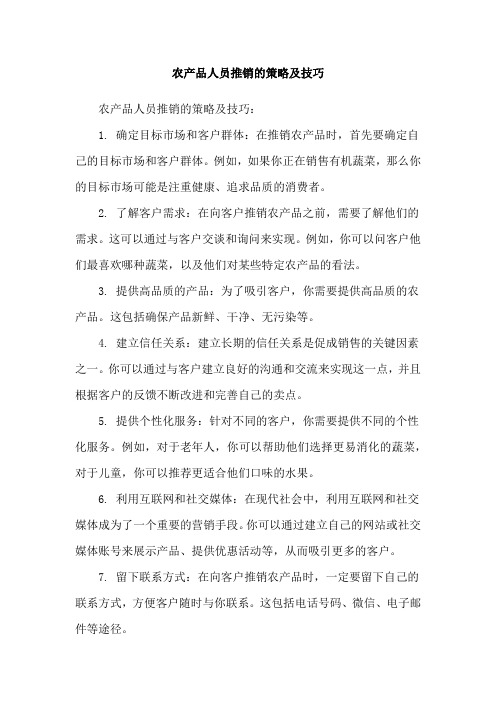 农产品人员推销的策略及技巧

农产品人员推销的策略及技巧：

1. 确定目标市场和客户群体：在推销农产品时，首先要确定自己的目标市场和客户群体。例如，如果你正在销售有机蔬菜，那么你的目标市场可能是注重健康、追求品质的消费者。

2. 了解客户需求：在向客户推销农产品之前，需要了解他们的需求。这可以通过与客户交谈和询问来实现。例如，你可以问客户他们最喜欢哪种蔬菜，以及他们对某些特定农产品的看法。

3. 提供高品质的产品：为了吸引客户，你需要提供高品质的农产品。这包括确保产品新鲜、干净、无污染等。

4. 建立信任关系：建立长期的信任关系是促成销售的关键因素之一。你可以通过与客户建立良好的沟通和交流来实现这一点，并且根据客户的反馈不断改进和完善自己的卖点。

5. 提供个性化服务：针对不同的客户，你需要提供不同的个性化服务。例如，对于老年人，你可以帮助他们选择更易消化的蔬菜，对于儿童，你可以推荐更适合他们口味的水果。

6. 利用互联网和社交媒体：在现代社会中，利用互联网和社交媒体成为了一个重要的营销手段。你可以通过建立自己的网站或社交媒体账号来展示产品、提供优惠活动等，从而吸引更多的客户。

7. 留下联系方式：在向客户推销农产品时，一定要留下自己的联系方式，方便客户随时与你联系。这包括电话号码、微信、电子邮件等途径。